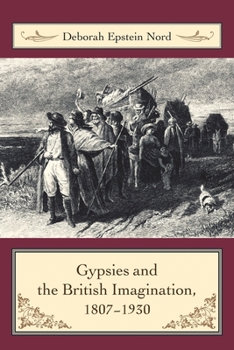 Deborah Epstein Nord

Gypsies and the British Imagination, 1807–1930